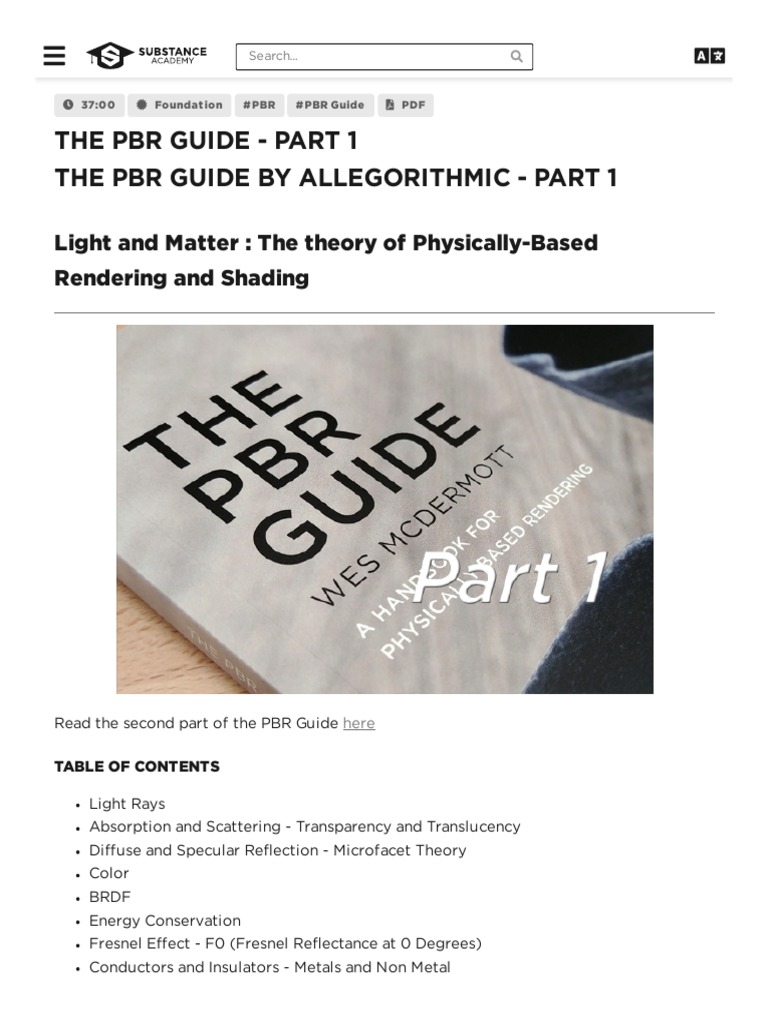 SUBSTANCE ACADEMY

Search...

37:00 Foundation #PBR #PBR Guide PDF

THE PBR GUIDE - PART 1
THE PBR GUIDE BY ALLEGORITHMIC - PART 1

Light and Matter : The theory of Physically-Based Rendering and Shading

THE PBR GUIDE
WES MCDERMOTT
A HANDBOOK FOR PHYSICALLY BASED RENDERING
Part 1
THE PBR

Read the second part of the PBR Guide here

TABLE OF CONTENTS

- Light Rays
- Absorption and Scattering - Transparency and Translucency
- Diffuse and Specular Reflection - Microfacet Theory
- Color
- BRDF
- Energy Conservation
- Fresnel Effect - F0 (Fresnel Reflectance at 0 Degrees)
- Conductors and Insulators - Metals and Non Metal